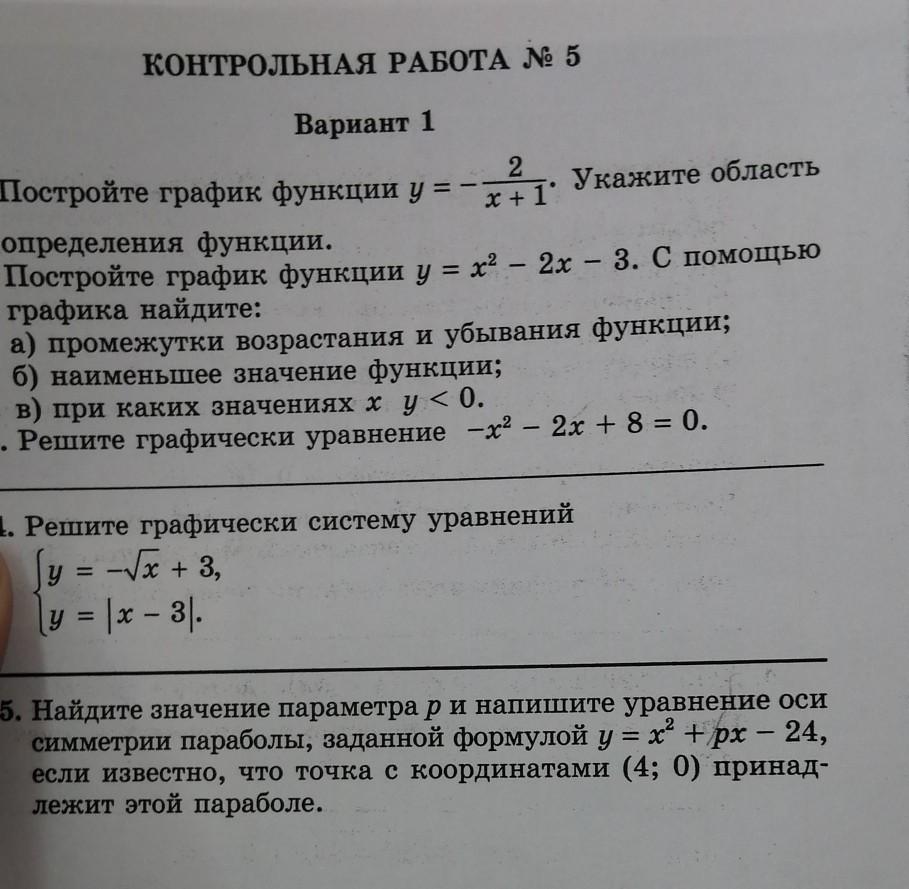 КОНТРОЛЬНАЯ РАБОТА № 5

Вариант 1

Постройте график функции $y = -\frac{2}{x+1}$. Укажите область определения функции.

Постройте график функции $y = x^2 - 2x - 3$. С помощью графика найдите:

а) промежутки возрастания и убывания функции;

б) наименьшее значение функции;

в) при каких значениях $x$ $y < 0$.

. Решите графически уравнение $-x^2 - 2x + 8 = 0$.

. Решите графически систему уравнений

$\begin{cases} y = -\sqrt{x} + 3, \\ y = |x - 3|. \end{cases}$

5. Найдите значение параметра $p$ и напишите уравнение оси симметрии параболы, заданной формулой $y = x^2 + px - 24$, если известно, что точка с координатами (4; 0) принадлежит этой параболе.